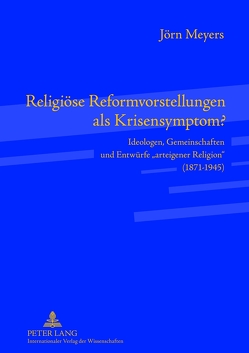 Jörn Meyers

Religiöse Reformvorstellungen als Krisensymptom?

Ideologen, Gemeinschaften und Entwürfe „arteigener Religion" (1871-1945)

PETER LANG
Internationaler Verlag der Wissenschaften